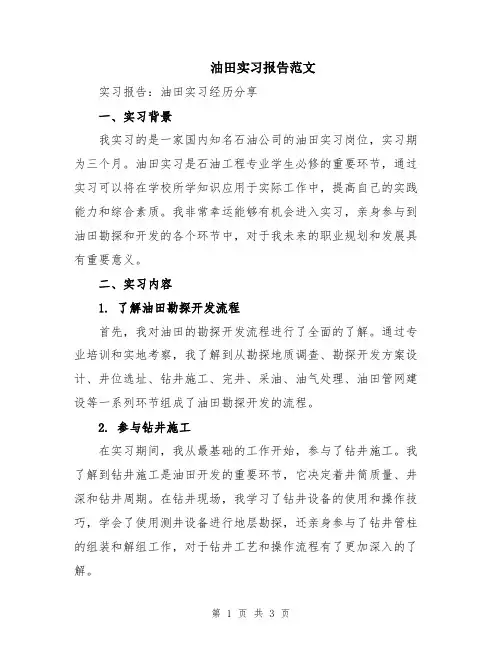 油田实习报告范文

实习报告：油田实习经历分享

一、实习背景

我实习的是一家国内知名石油公司的油田实习岗位，实习期为三个月。油田实习是石油工程专业学生必修的重要环节，通过实习可以将在学校所学知识应用于实际工作中，提高自己的实践能力和综合素质。我非常幸运能够有机会进入实习，亲身参与到油田勘探和开发的各个环节中，对于我未来的职业规划和发展具有重要意义。

二、实习内容

1. 了解油田勘探开发流程

首先，我对油田的勘探开发流程进行了全面的了解。通过专业培训和实地考察，我了解到从勘探地质调查、勘探开发方案设计、井位选址、钻井施工、完井、采油、油气处理、油田管网建设等一系列环节组成了油田勘探开发的流程。

2. 参与钻井施工

在实习期间，我从最基础的工作开始，参与了钻井施工。我了解到钻井施工是油田开发的重要环节，它决定着井筒质量、井深和钻井周期。在钻井现场，我学习了钻井设备的使用和操作技巧，学会了使用测井设备进行地层勘探，还亲身参与了钻井管柱的组装和解组工作，对于钻井工艺和操作流程有了更加深入的了解。

第 1 页 共 3 页